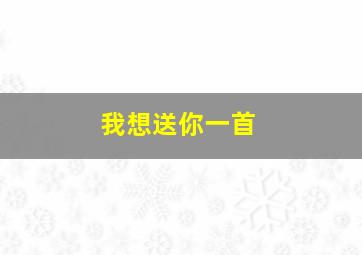 我想送你一首